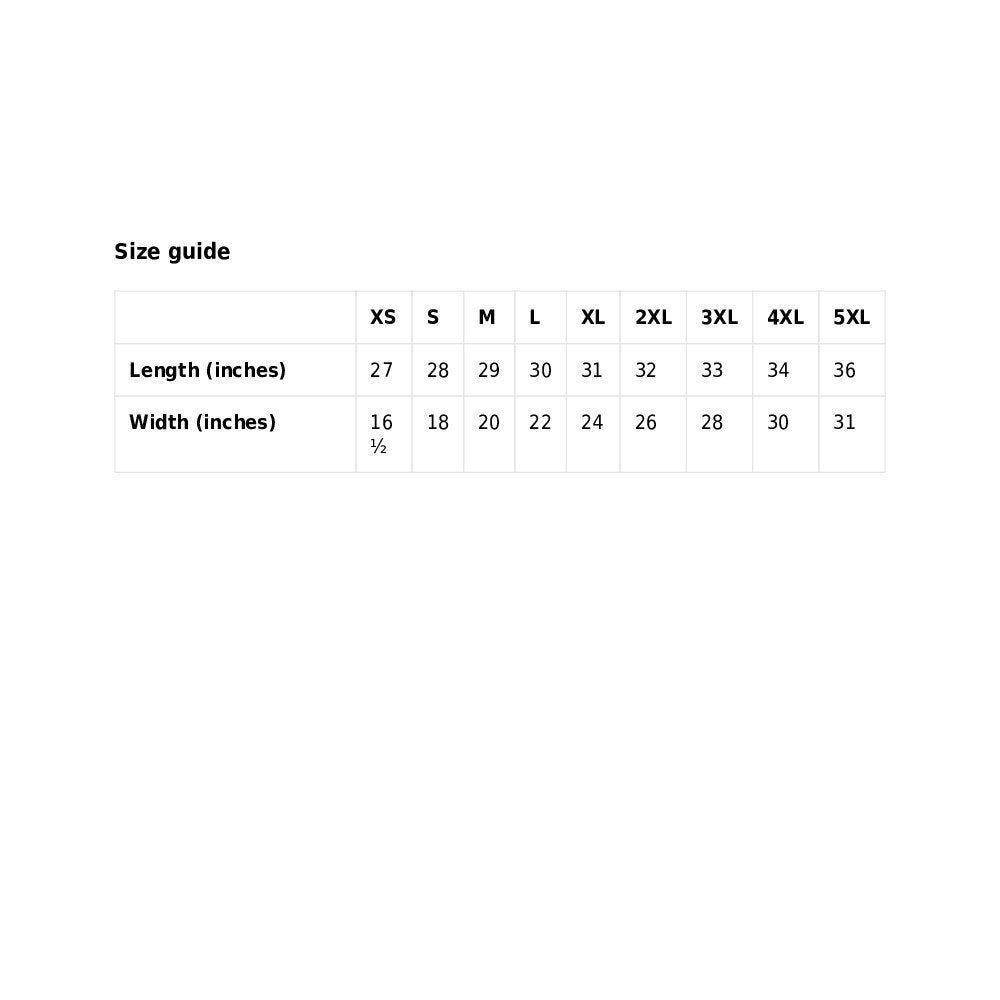 Size guide

| | XS | S | M | L | XL | 2XL | 3XL | 4XL | 5XL |
|---|---|---|---|---|---|---|---|---|---|
| Length (inches) | 27 | 28 | 29 | 30 | 31 | 32 | 33 | 34 | 36 |
| Width (inches) | 16 ½ | 18 | 20 | 22 | 24 | 26 | 28 | 30 | 31 |